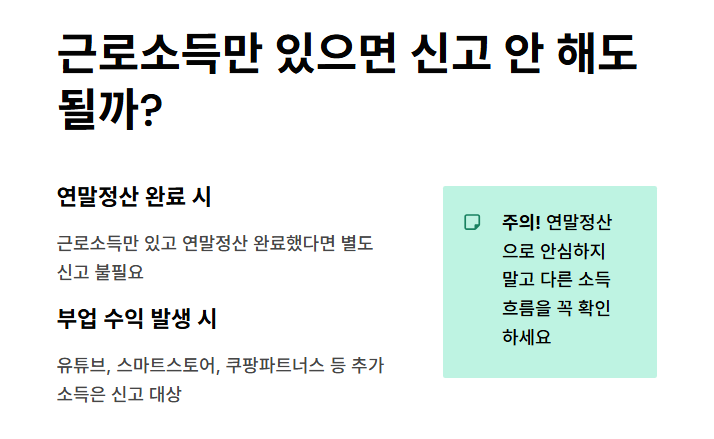 근로소득만 있으면 신고 안 해도 될까?

연말정산 완료 시

근로소득만 있고 연말정산 완료했다면 별도 신고 불필요

부업 수익 발생 시

유튜브, 스마트스토어, 쿠팡파트너스 등 추가 소득은 신고 대상

주의! 연말정산으로 안심하지 말고 다른 소득 흐름을 꼭 확인하세요